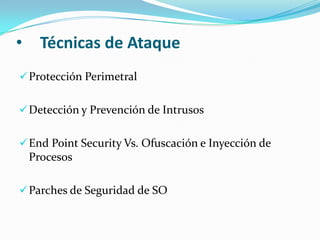 • Técnicas de Ataque

✓ Protección Perimetral

✓ Detección y Prevención de Intrusos

✓ End Point Security Vs. Ofuscación e Inyección de Procesos

✓ Parches de Seguridad de SO